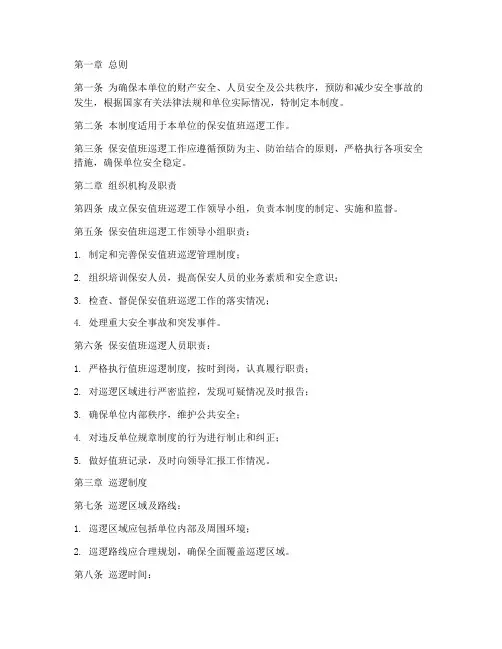 第一章 总则

第一条 为确保本单位的财产安全、人员安全及公共秩序，预防和减少安全事故的发生，根据国家有关法律法规和单位实际情况，特制定本制度。

第二条 本制度适用于本单位的保安值班巡逻工作。

第三条 保安值班巡逻工作应遵循预防为主、防治结合的原则，严格执行各项安全措施，确保单位安全稳定。

第二章 组织机构及职责

第四条 成立保安值班巡逻工作领导小组，负责本制度的制定、实施和监督。

第五条 保安值班巡逻工作领导小组职责：

1. 制定和完善保安值班巡逻管理制度；

2. 组织培训保安人员，提高保安人员的业务素质和安全意识；

3. 检查、督促保安值班巡逻工作的落实情况；

4. 处理重大安全事故和突发事件。

第六条 保安值班巡逻人员职责：

1. 严格执行值班巡逻制度，按时到岗，认真履行职责；

2. 对巡逻区域进行严密监控，发现可疑情况及时报告；

3. 确保单位内部秩序，维护公共安全；

4. 对违反单位规章制度的行为进行制止和纠正；

5. 做好值班记录，及时向领导汇报工作情况。

第三章 巡逻制度

第七条 巡逻区域及路线：

1. 巡逻区域应包括单位内部及周围环境；

2. 巡逻路线应合理规划，确保全面覆盖巡逻区域。

第八条 巡逻时间：